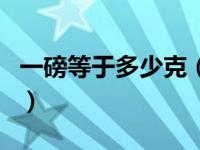 一磅等于多少克（
）